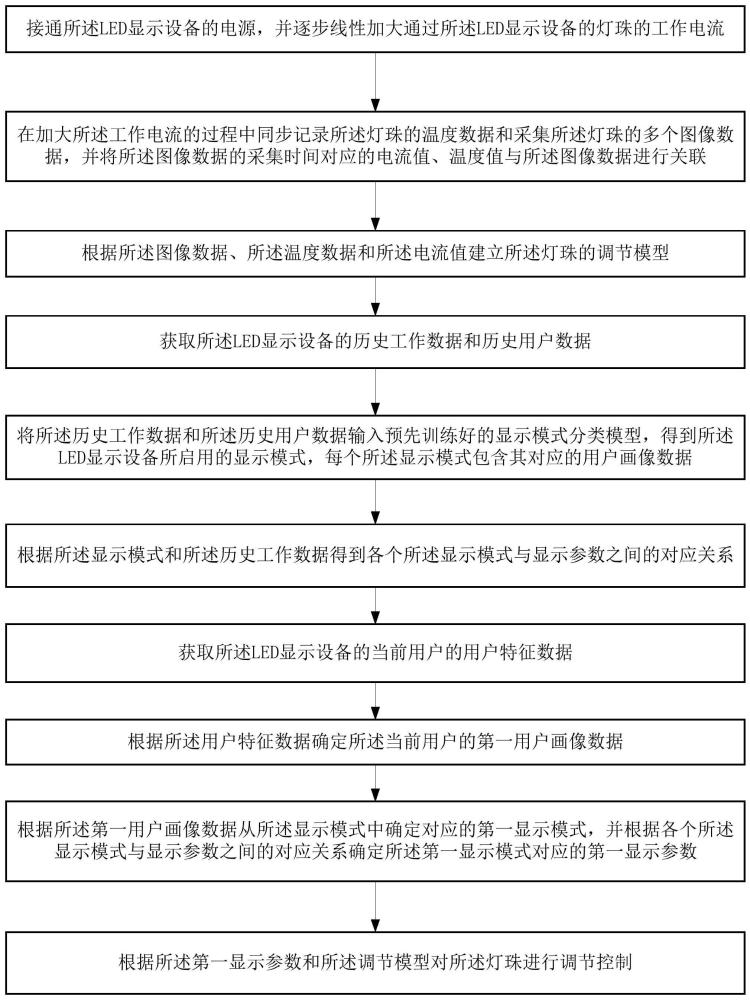 接通所述LED显示设备的电源，并逐步线性加大通过所述LED显示设备的灯珠的工作电流

在加大所述工作电流的过程中同步记录所述灯珠的温度数据和采集所述灯珠的多个图像数据，并将所述图像数据的采集时间对应的电流值、温度值与所述图像数据进行关联

根据所述图像数据、所述温度数据和所述电流值建立所述灯珠的调节模型

获取所述LED显示设备的历史工作数据和历史用户数据

将所述历史工作数据和所述历史用户数据输入预先训练好的显示模式分类模型，得到所述LED显示设备所启用的显示模式，每个所述显示模式包含其对应的用户画像数据

根据所述显示模式和所述历史工作数据得到各个所述显示模式与显示参数之间的对应关系

获取所述LED显示设备的当前用户的用户特征数据

根据所述用户特征数据确定所述当前用户的第一用户画像数据

根据所述第一用户画像数据从所述显示模式中确定对应的第一显示模式，并根据各个所述显示模式与显示参数之间的对应关系确定所述第一显示模式对应的第一显示参数

根据所述第一显示参数和所述调节模型对所述灯珠进行调节控制